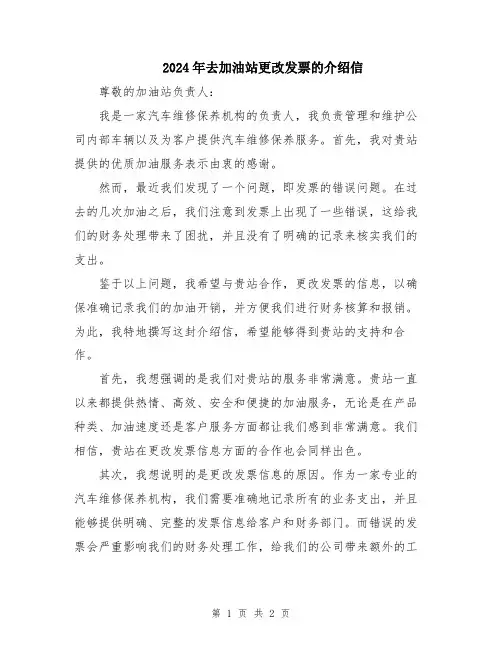 2024年去加油站更改发票的介绍信

尊敬的加油站负责人：

我是一家汽车维修保养机构的负责人，我负责管理和维护公司内部车辆以及为客户提供汽车维修保养服务。首先，我对贵站提供的优质加油服务表示由衷的感谢。

然而，最近我们发现了一个问题，即发票的错误问题。在过去的几次加油之后，我们注意到发票上出现了一些错误，这给我们的财务处理带来了困扰，并且没有了明确的记录来核实我们的支出。

鉴于以上问题，我希望与贵站合作，更改发票的信息，以确保准确记录我们的加油开销，并方便我们进行财务核算和报销。为此，我特地撰写这封介绍信，希望能够得到贵站的支持和合作。

首先，我想强调的是我们对贵站的服务非常满意。贵站一直以来都提供热情、高效、安全和便捷的加油服务，无论是在产品种类、加油速度还是客户服务方面都让我们感到非常满意。我们相信，贵站在更改发票信息方面的合作也会同样出色。

其次，我想说明的是更改发票信息的原因。作为一家专业的汽车维修保养机构，我们需要准确地记录所有的业务支出，并且能够提供明确、完整的发票信息给客户和财务部门。而错误的发票会严重影响我们的财务处理工作，给我们的公司带来额外的工

第 1 页 共 2 页